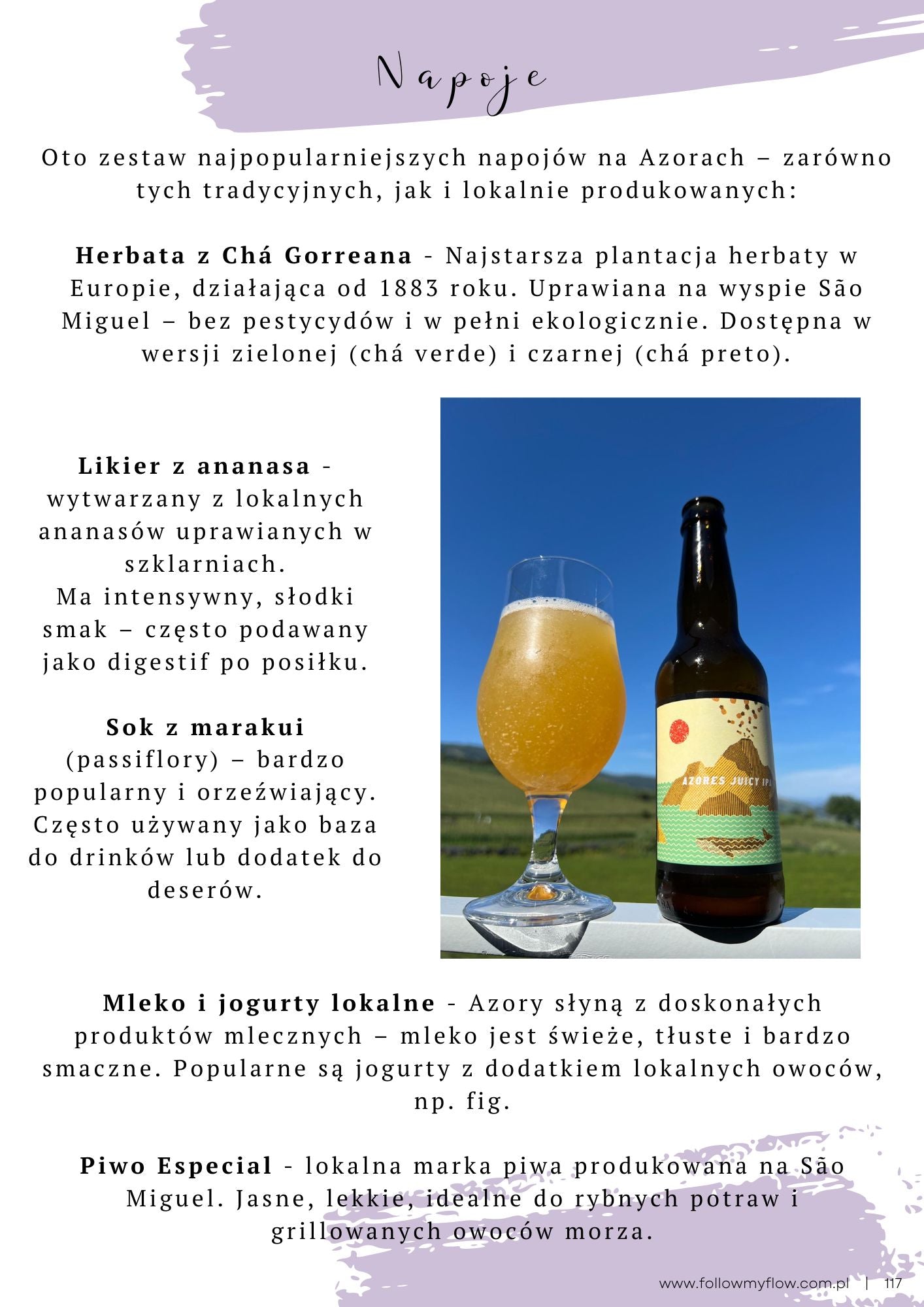 Napoje

Oto zestaw najpopularniejszych napojów na Azorach – zarówno tych tradycyjnych, jak i lokalnie produkowanych:

Herbata z Chá Gorreana - Najstarsza plantacja herbaty w Europie, działająca od 1883 roku. Uprawiana na wyspie São Miguel – bez pestycydów i w pełni ekologicznie. Dostępna w wersji zielonej (chá verde) i czarnej (chá preto).

Likier z ananasa - wytwarzany z lokalnych ananasów uprawianych w szklarniach.
Ma intensywny, słodki smak – często podawany jako digestif po posiłku.

Sok z marakui (passiflory) – bardzo popularny i orzeźwiający. Często używany jako baza do drinków lub dodatek do deserów.

AZORES JUICY IPA

Mleko i jogurty lokalne - Azory słyną z doskonałych produktów mlecznych – mleko jest świeże, tłuste i bardzo smaczne. Popularne są jogurty z dodatkiem lokalnych owoców, np. fig.

Piwo Especial - lokalna marka piwa produkowana na São Miguel. Jasne, lekkie, idealne do rybnych potraw i grillowanych owoców morza.

www.followmyflow.com.pl | 117